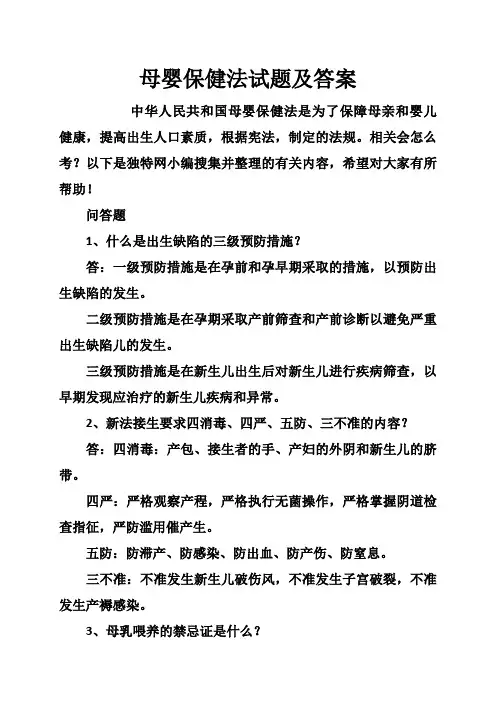 母婴保健法试题及答案

中华人民共和国母婴保健法是为了保障母亲和婴儿健康，提高出生人口素质，根据宪法，制定的法规。相关会怎么考？以下是独特网小编搜集并整理的有关内容，希望对大家有所帮助！

问答题

1、什么是出生缺陷的三级预防措施？

答：一级预防措施是在孕前和孕早期采取的措施，以预防出生缺陷的发生。

二级预防措施是在孕期采取产前筛查和产前诊断以避免严重出生缺陷儿的发生。

三级预防措施是在新生儿出生后对新生儿进行疾病筛查，以早期发现应治疗的新生儿疾病和异常。

2、新法接生要求四消毒、四严、五防、三不准的内容？

答：四消毒：产包、接生者的手、产妇的外阴和新生儿的脐带。

四严：严格观察产程，严格执行无菌操作，严格掌握阴道检查指征，严防滥用催产生。

五防：防滞产、防感染、防出血、防产伤、防窒息。

三不准：不准发生新生儿破伤风，不准发生子宫破裂，不准发生产褥感染。

3、母乳喂养的禁忌证是什么？